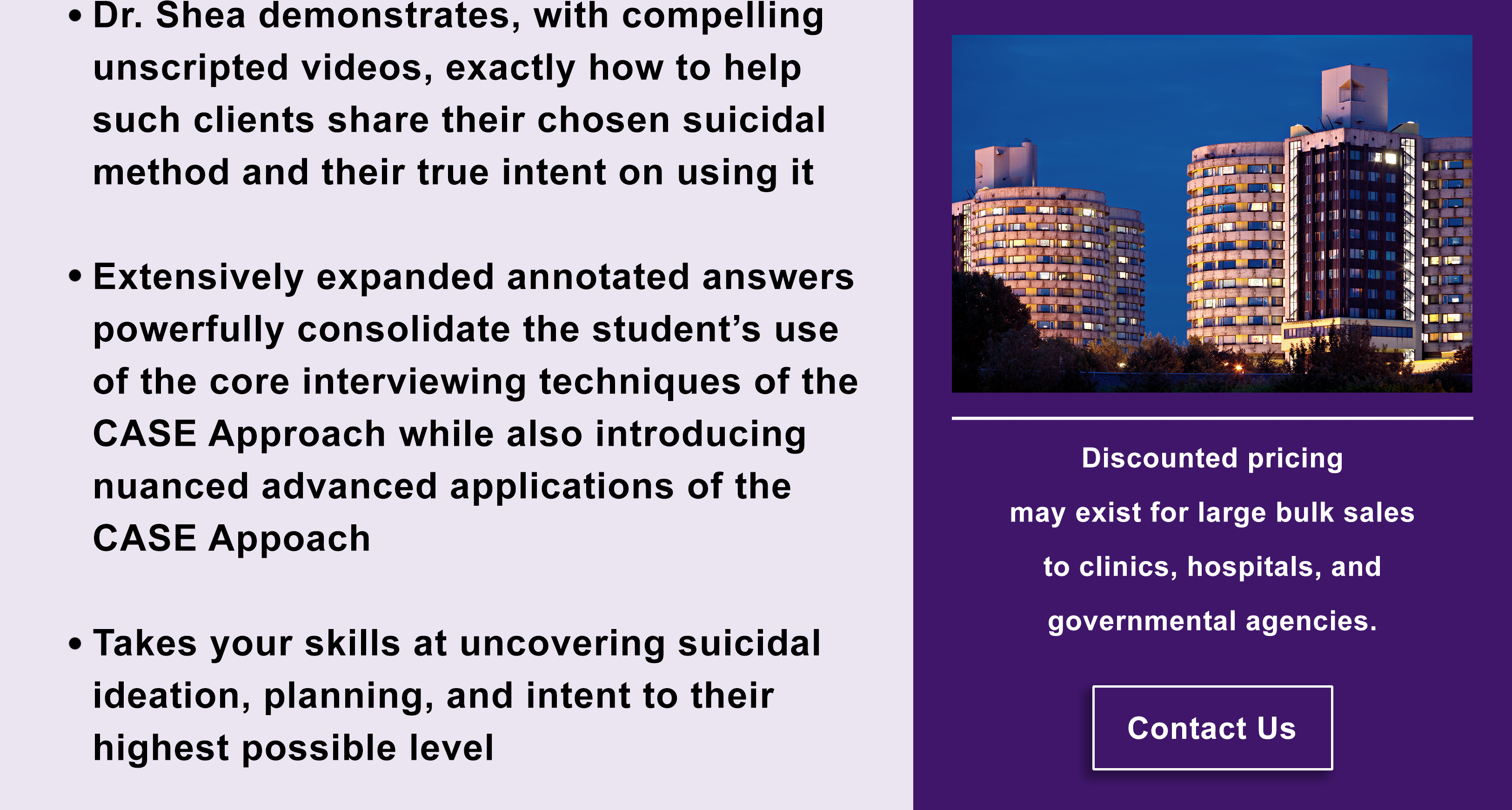 • Dr. Shea demonstrates, with compelling unscripted videos, exactly how to help such clients share their chosen suicidal method and their true intent on using it

• Extensively expanded annotated answers powerfully consolidate the student's use of the core interviewing techniques of the CASE Approach while also introducing nuanced advanced applications of the CASE Appoach

• Takes your skills at uncovering suicidal ideation, planning, and intent to their highest possible level

Discounted pricing
may exist for large bulk sales
to clinics, hospitals, and
governmental agencies.

Contact Us